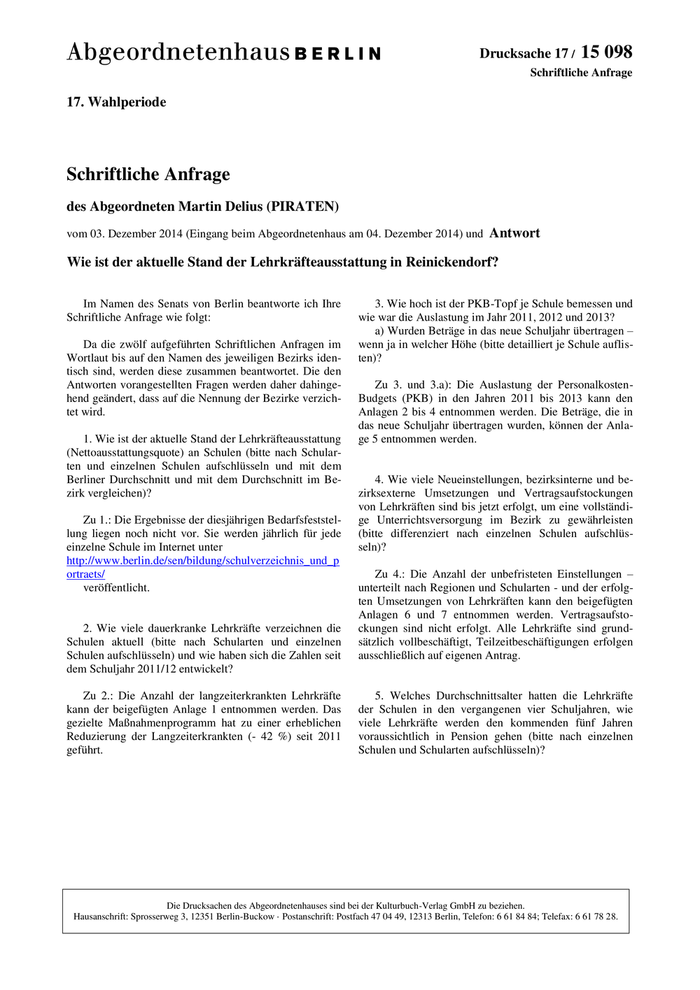 Abgeordnetenhaus BERLIN

Drucksache 17 / 15 098
Schriftliche Anfrage

17. Wahlperiode

Schriftliche Anfrage

des Abgeordneten Martin Delius (PIRATEN)

vom 03. Dezember 2014 (Eingang beim Abgeordnetenhaus am 04. Dezember 2014) und Antwort

Wie ist der aktuelle Stand der Lehrkräfteausstattung in Reinickendorf?

Im Namen des Senats von Berlin beantworte ich Ihre Schriftliche Anfrage wie folgt:

Da die zwölf aufgeführten Schriftlichen Anfragen im Wortlaut bis auf den Namen des jeweiligen Bezirks identisch sind, werden diese zusammen beantwortet. Die den Antworten vorangestellten Fragen werden daher dahingehend geändert, dass auf die Nennung der Bezirke verzichtet wird.

1. Wie ist der aktuelle Stand der Lehrkräfteausstattung (Nettoausstattungsquote) an Schulen (bitte nach Schularten und einzelnen Schulen aufschlüsseln und mit dem Berliner Durchschnitt und mit dem Durchschnitt im Bezirk vergleichen)?

Zu 1.: Die Ergebnisse der diesjährigen Bedarfsfeststellung liegen noch nicht vor. Sie werden jährlich für jede einzelne Schule im Internet unter http://www.berlin.de/sen/bildung/schulverzeichnis_und_portraets/ veröffentlicht.

2. Wie viele dauerkranke Lehrkräfte verzeichnen die Schulen aktuell (bitte nach Schularten und einzelnen Schulen aufschlüsseln) und wie haben sich die Zahlen seit dem Schuljahr 2011/12 entwickelt?

Zu 2.: Die Anzahl der langzeiterkrankten Lehrkräfte kann der beigefügten Anlage 1 entnommen werden. Das gezielte Maßnahmenprogramm hat zu einer erheblichen Reduzierung der Langzeiterkrankten (- 42 %) seit 2011 geführt.

3. Wie hoch ist der PKB-Topf je Schule bemessen und wie war die Auslastung im Jahr 2011, 2012 und 2013?
a) Wurden Beträge in das neue Schuljahr übertragen – wenn ja in welcher Höhe (bitte detailliert je Schule auflisten)?

Zu 3. und 3.a): Die Auslastung der Personalkosten-Budgets (PKB) in den Jahren 2011 bis 2013 kann den Anlagen 2 bis 4 entnommen werden. Die Beträge, die in das neue Schuljahr übertragen wurden, können der Anlage 5 entnommen werden.

4. Wie viele Neueinstellungen, bezirksinterne und bezirksexterne Umsetzungen und Vertragsaufstockungen von Lehrkräften sind bis jetzt erfolgt, um eine vollständige Unterrichtsversorgung im Bezirk zu gewährleisten (bitte differenziert nach einzelnen Schulen aufschlüsseln)?

Zu 4.: Die Anzahl der unbefristeten Einstellungen – unterteilt nach Regionen und Schularten - und der erfolgten Umsetzungen von Lehrkräften kann den beigefügten Anlagen 6 und 7 entnommen werden. Vertragsaufstockungen sind nicht erfolgt. Alle Lehrkräfte sind grundsätzlich vollbeschäftigt, Teilzeitbeschäftigungen erfolgen ausschließlich auf eigenen Antrag.

5. Welches Durchschnittsalter hatten die Lehrkräfte der Schulen in den vergangenen vier Schuljahren, wie viele Lehrkräfte werden den kommenden fünf Jahren voraussichtlich in Pension gehen (bitte nach einzelnen Schulen und Schularten aufschlüsseln)?

Die Drucksachen des Abgeordnetenhauses sind bei der Kulturbuch-Verlag GmbH zu beziehen.
Hausanschrift: Sprosserweg 3, 12351 Berlin-Buckow · Postanschrift: Postfach 47 04 49, 12313 Berlin, Telefon: 6 61 84 84; Telefax: 6 61 78 28.